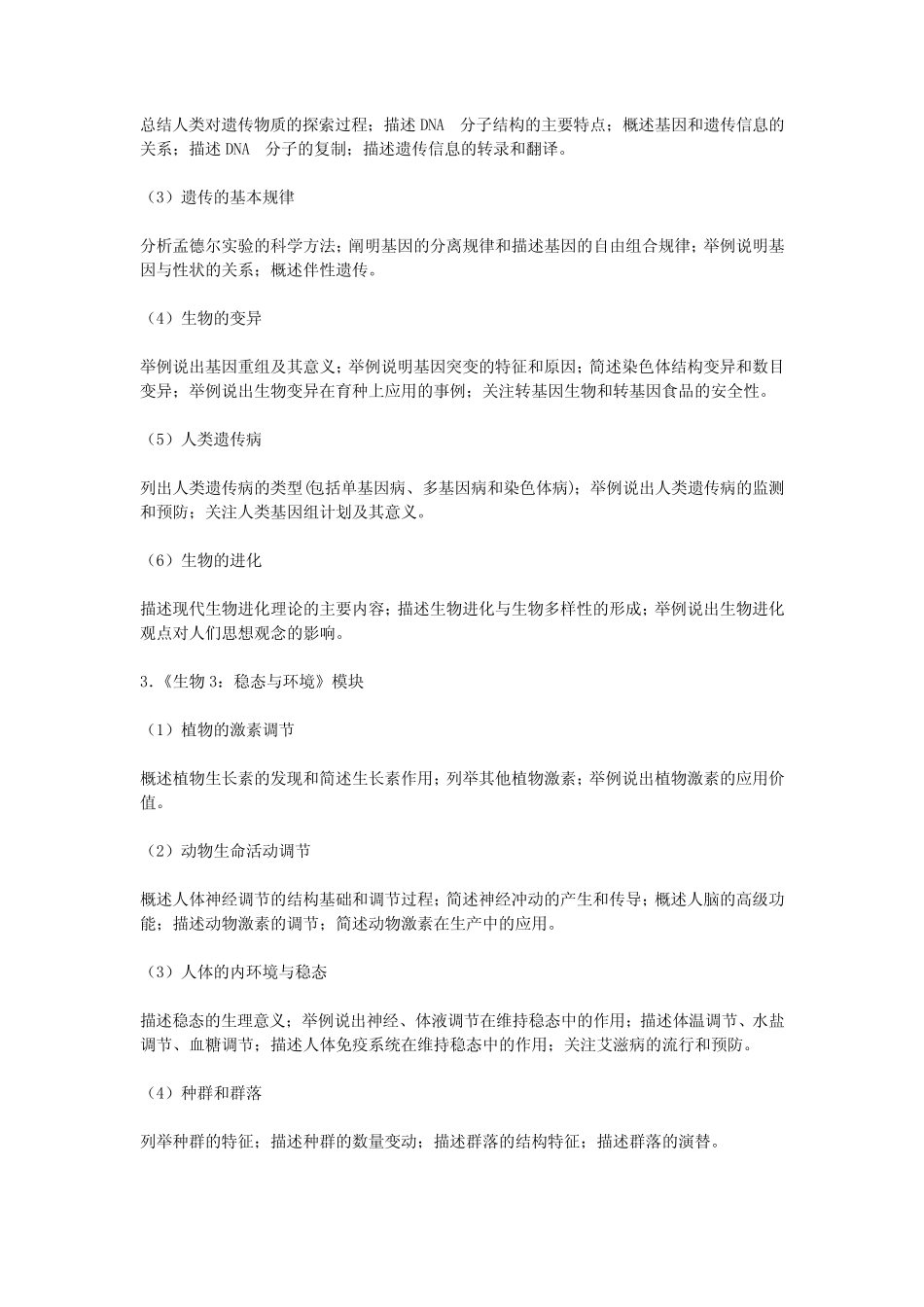 总结人类对遗传物质的探索过程；描述 DNA 分子结构的主要特点；概述基因和遗传信息的关系；描述 DNA 分子的复制；描述遗传信息的转录和翻译。

（3）遗传的基本规律

分析孟德尔实验的科学方法；阐明基因的分离规律和描述基因的自由组合规律；举例说明基因与性状的关系；概述伴性遗传。

（4）生物的变异

举例说出基因重组及其意义；举例说明基因突变的特征和原因；简述染色体结构变异和数目变异；举例说出生物变异在育种上应用的事例；关注转基因生物和转基因食品的安全性。

（5）人类遗传病

列出人类遗传病的类型(包括单基因病、多基因病和染色体病)；举例说出人类遗传病的监测和预防；关注人类基因组计划及其意义。

（6）生物的进化

描述现代生物进化理论的主要内容；描述生物进化与生物多样性的形成；举例说出生物进化观点对人们思想观念的影响。

3.《生物 3：稳态与环境》模块

（1）植物的激素调节

概述植物生长素的发现和简述生长素作用；列举其他植物激素；举例说出植物激素的应用价值。

（2）动物生命活动调节

概述人体神经调节的结构基础和调节过程；简述神经冲动的产生和传导；概述人脑的高级功能；描述动物激素的调节；简述动物激素在生产中的应用。

（3）人体的内环境与稳态

描述稳态的生理意义；举例说出神经、体液调节在维持稳态中的作用；描述体温调节、水盐调节、血糖调节；描述人体免疫系统在维持稳态中的作用；关注艾滋病的流行和预防。

（4）种群和群落

列举种群的特征；描述种群的数量变动；描述群落的结构特征；描述群落的演替。